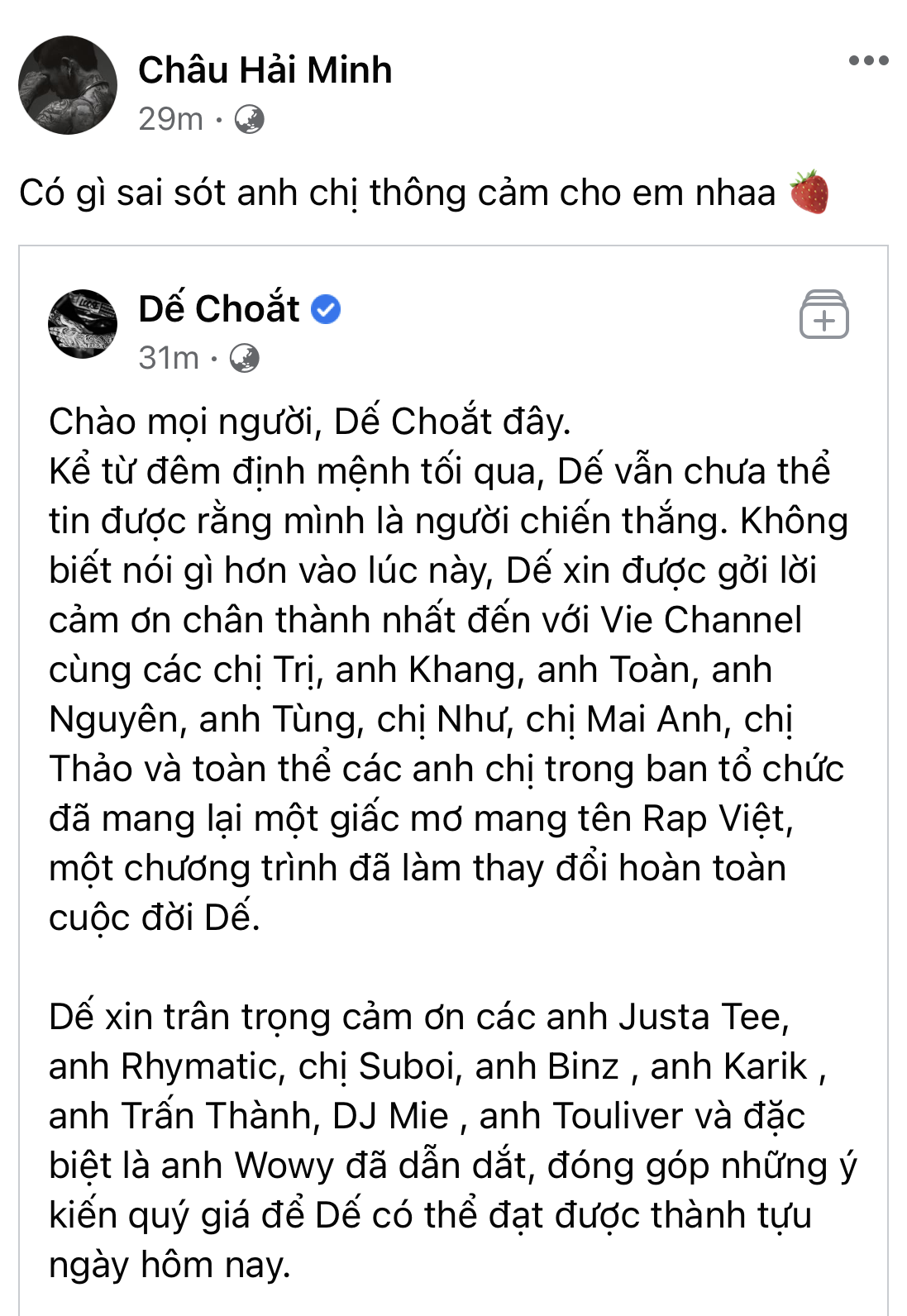 Châu Hải Minh
29m ·

Có gì sai sót anh chị thông cảm cho em nhaa 🍓

Dế Choắt
31m ·

Chào mọi người, Dế Choắt đây.
Kể từ đêm định mệnh tối qua, Dế vẫn chưa thể tin được rằng mình là người chiến thắng. Không biết nói gì hơn vào lúc này, Dế xin được gởi lời cảm ơn chân thành nhất đến với Vie Channel cùng các chị Trị, anh Khang, anh Toàn, anh Nguyên, anh Tùng, chị Như, chị Mai Anh, chị Thảo và toàn thể các anh chị trong ban tổ chức đã mang lại một giấc mơ mang tên Rap Việt, một chương trình đã làm thay đổi hoàn toàn cuộc đời Dế.

Dế xin trân trọng cảm ơn các anh Justa Tee, anh Rhymatic, chị Suboi, anh Binz , anh Karik , anh Trấn Thành, DJ Mie , anh Touliver và đặc biệt là anh Wowy đã dẫn dắt, đóng góp những ý kiến quý giá để Dế có thể đạt được thành tựu ngày hôm nay.